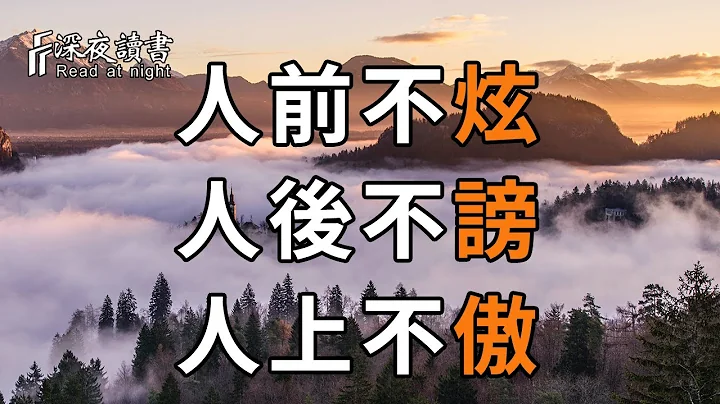 深夜讀書
Read at night

人前不炫
人後不謗
人上不傲